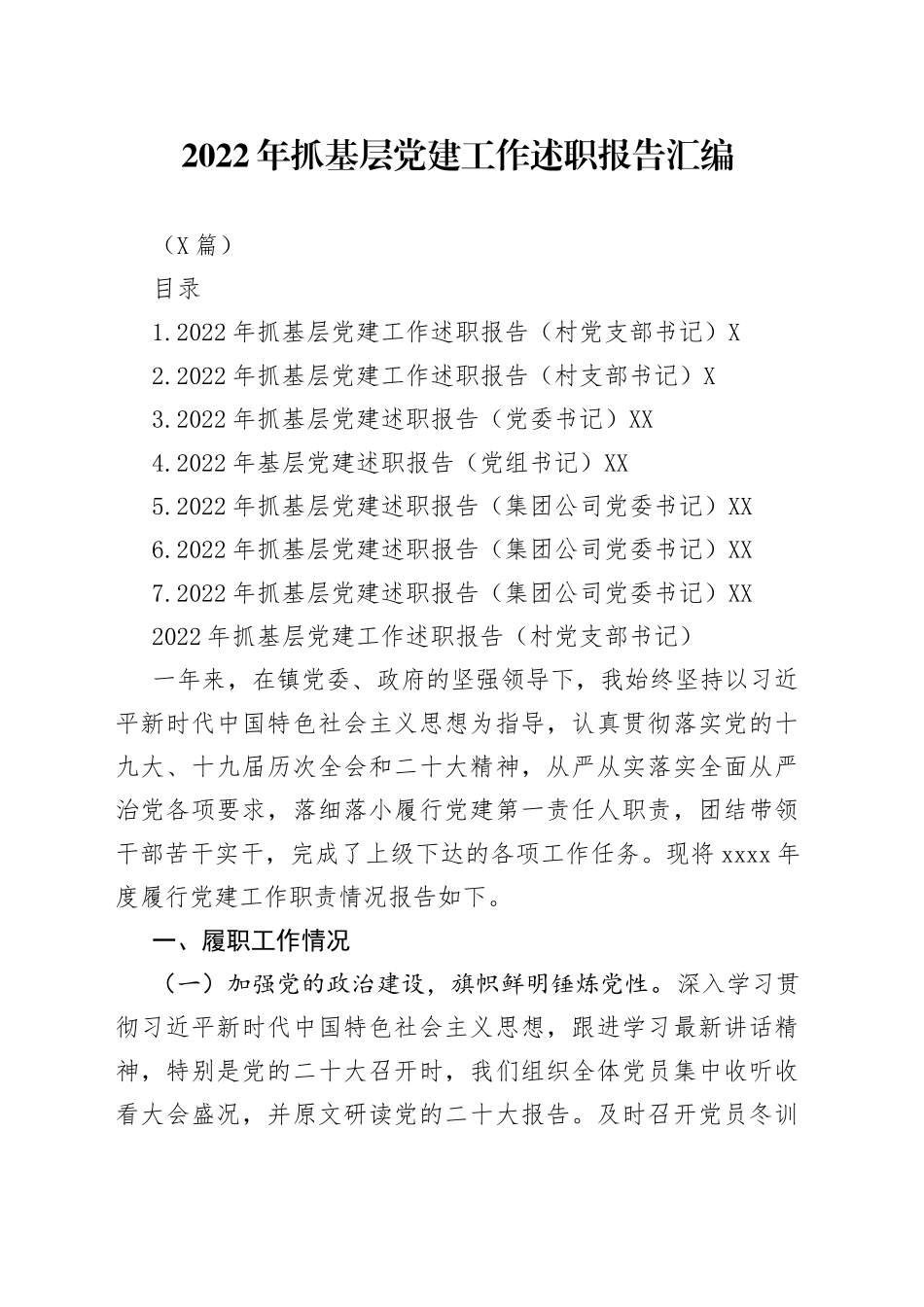 2022年抓基层党建工作述职报告汇编

（X篇）

目录

1.2022年抓基层党建工作述职报告（村党支部书记）X

2.2022年抓基层党建工作述职报告（村支部书记）X

3.2022年抓基层党建述职报告（党委书记）XX

4.2022年基层党建述职报告（党组书记）XX

5.2022年抓基层党建述职报告（集团公司党委书记）XX

6.2022年抓基层党建述职报告（集团公司党委书记）XX

7.2022年抓基层党建述职报告（集团公司党委书记）XX

2022年抓基层党建工作述职报告（村党支部书记）

一年来，在镇党委、政府的坚强领导下，我始终坚持以习近平新时代中国特色社会主义思想为指导，认真贯彻落实党的十九大、十九届历次全会和二十大精神，从严从实落实全面从严治党各项要求，落细落小履行党建第一责任人职责，团结带领干部苦干实干，完成了上级下达的各项工作任务。现将xxxx年度履行党建工作职责情况报告如下。

一、履职工作情况

（一）加强党的政治建设，旗帜鲜明锤炼党性。深入学习贯彻习近平新时代中国特色社会主义思想，跟进学习最新讲话精神，特别是党的二十大召开时，我们组织全体党员集中收听收看大会盛况，并原文研读党的二十大报告。及时召开党员冬训